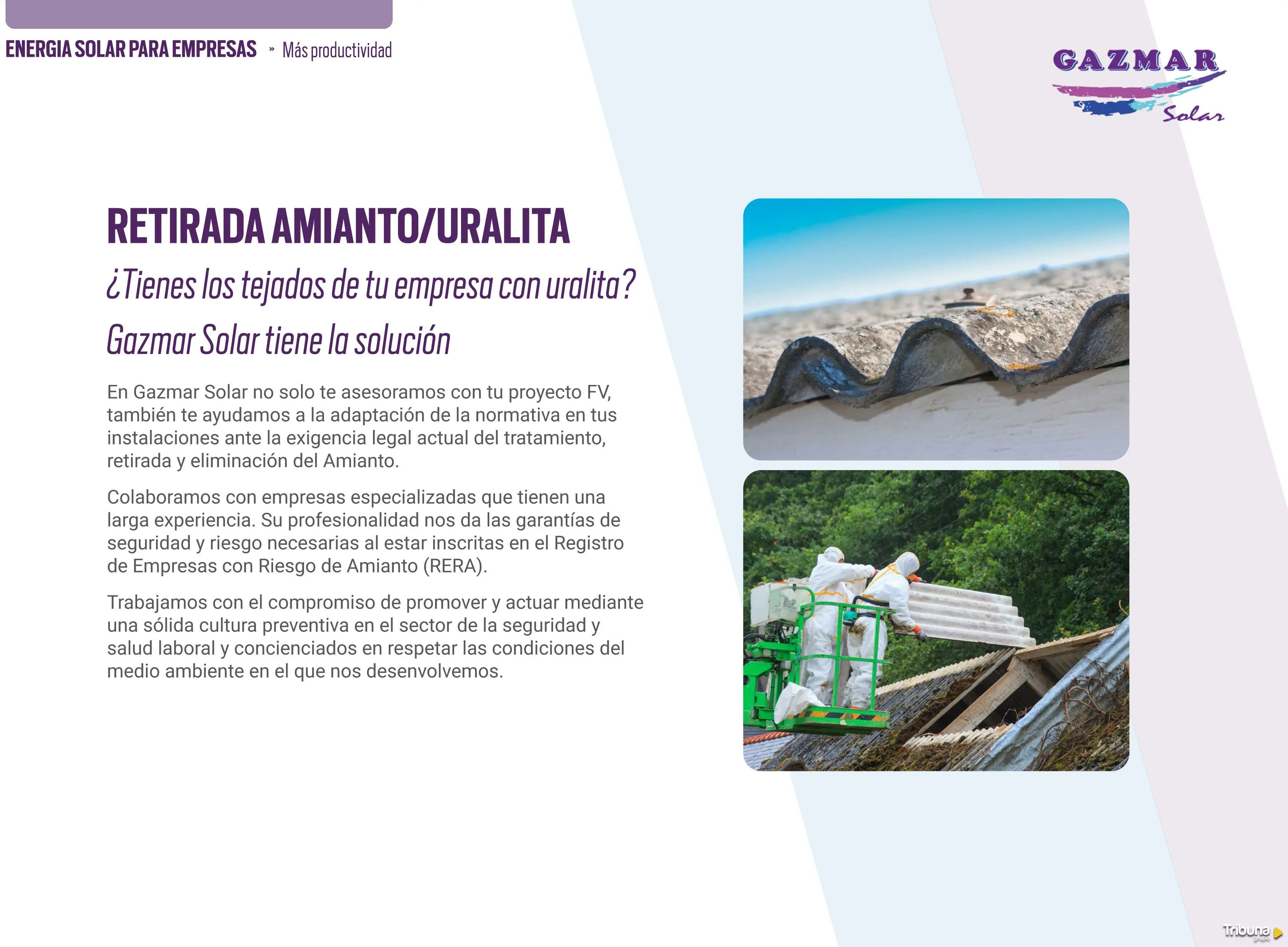 ENERGIA SOLAR PARA EMPRESAS » Más productividad

GAZMAR Solar

RETIRADA AMIANTO/URALITA

¿Tienes los tejados de tu empresa con uralita?

Gazmar Solar tiene la solución

En Gazmar Solar no solo te asesoramos con tu proyecto FV, también te ayudamos a la adaptación de la normativa en tus instalaciones ante la exigencia legal actual del tratamiento, retirada y eliminación del Amianto.

Colaboramos con empresas especializadas que tienen una larga experiencia. Su profesionalidad nos da las garantías de seguridad y riesgo necesarias al estar inscritas en el Registro de Empresas con Riesgo de Amianto (RERA).

Trabajamos con el compromiso de promover y actuar mediante una sólida cultura preventiva en el sector de la seguridad y salud laboral y concienciados en respetar las condiciones del medio ambiente en el que nos desenvolvemos.

Tribuna grupo